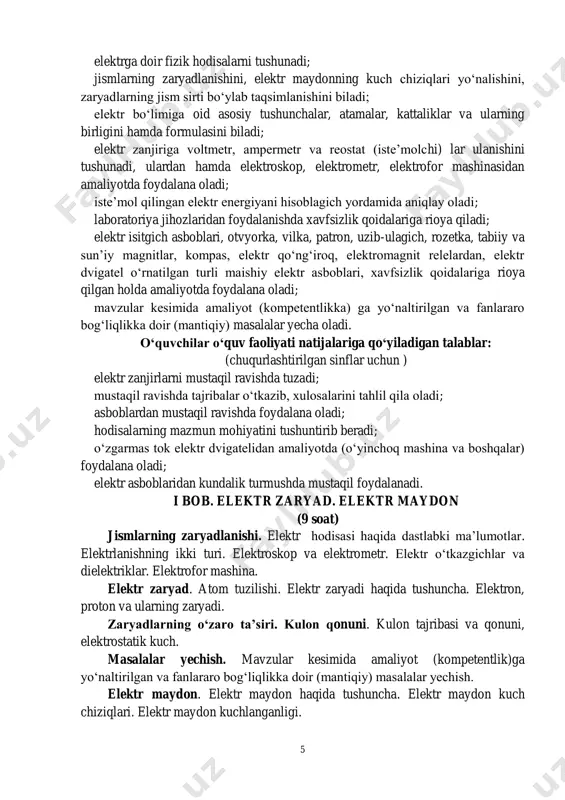 elektrga doir fizik hodisalarni tushunadi;

jismlarning zaryadlanishini, elektr maydonning kuch chiziqlari yo‘nalishini, zaryadlarning jism sirti bo‘ylab taqsimlanishini biladi;

elektr bo‘limiga oid asosiy tushunchalar, atamalar, kattaliklar va ularning birligini hamda formulasini biladi;

elektr zanjiriga voltmetr, ampermetr va reostat (iste’molchi) lar ulanishini tushunadi, ulardan hamda elektroskop, elektrometr, elektrofor mashinasidan amaliyotda foydalana oladi;

iste’mol qilingan elektr energiyani hisoblagich yordamida aniqlay oladi;

laboratoriya jihozlaridan foydalanishda xavfsizlik qoidalariga rioya qiladi;

elektr isitgich asboblari, otvyorka, vilka, patron, uzib-ulagich, rozetka, tabiiy va sun’iy magnitlar, kompas, elektr qo‘ng‘iroq, elektromagnit relelardan, elektr dvigatel o‘rnatilgan turli maishiy elektr asboblari, xavfsizlik qoidalariga rioya qilgan holda amaliyotda foydalana oladi;

mavzular kesimida amaliyot (kompetentlikka) ga yo‘naltirilgan va fanlararo bog‘liqlikka doir (mantiqiy) masalalar yecha oladi.

O‘quvchilar o‘quv faoliyati natijalariga qo‘yiladigan talablar:
(chuqurlashtirilgan sinflar uchun )

elektr zanjirlarni mustaqil ravishda tuzadi;

mustaqil ravishda tajribalar o‘tkazib, xulosalarini tahlil qila oladi;

asboblardan mustaqil ravishda foydalana oladi;

hodisalarning mazmun mohiyatini tushuntirib beradi;

o‘zgarmas tok elektr dvigatelidan amaliyotda (o‘yinchoq mashina va boshqalar) foydalana oladi;

elektr asboblaridan kundalik turmushda mustaqil foydalanadi.

I BOB. ELEKTR ZARYAD. ELEKTR MAYDON
(9 soat)

Jismlarning zaryadlanishi. Elektr hodisasi haqida dastlabki ma’lumotlar. Elektrlanishning ikki turi. Elektroskop va elektrometr. Elektr o‘tkazgichlar va dielektriklar. Elektrofor mashina.

Elektr zaryad. Atom tuzilishi. Elektr zaryadi haqida tushuncha. Elektron, proton va ularning zaryadi.

Zaryadlarning o‘zaro ta’siri. Kulon qonuni. Kulon tajribasi va qonuni, elektrostatik kuch.

Masalalar yechish. Mavzular kesimida amaliyot (kompetentlik)ga yo‘naltirilgan va fanlararo bog‘liqlikka doir (mantiqiy) masalalar yechish.

Elektr maydon. Elektr maydon haqida tushuncha. Elektr maydon kuch chiziqlari. Elektr maydon kuchlanganligi.

5